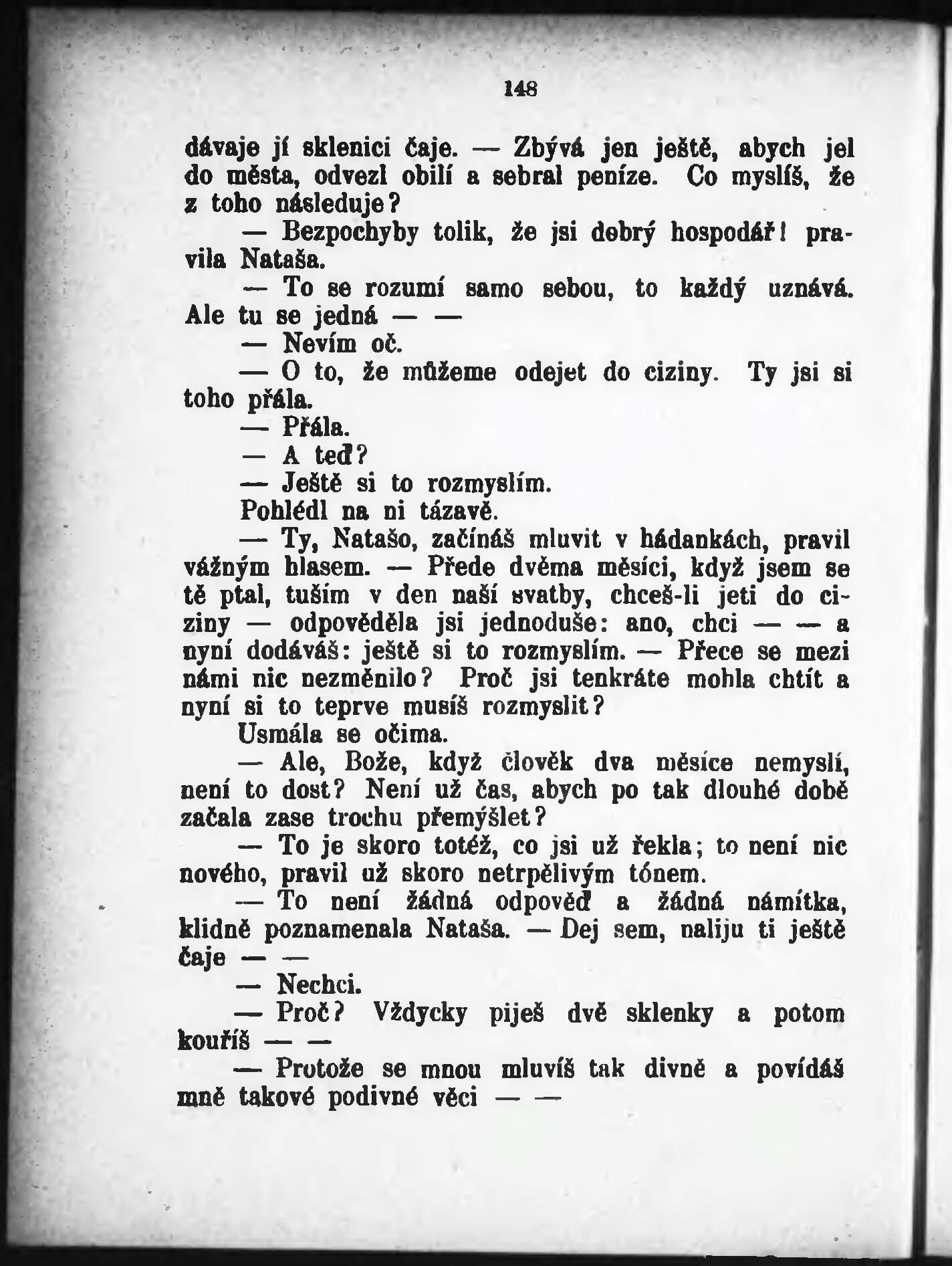 148

dávaje jí sklenici čaje. — Zbývá jen ještě, abych jel do města, odvezl obilí a sebral peníze. Co myslíš, že z toho následuje?

— Bezpochyby tolik, že jsi dobrý hospodář! pravila Nataša.

— To se rozumí samo sebou, to každý uznává. Ale tu se jedná — —

— Nevím oč.

— O to, že můžeme odejet do ciziny. Ty jsi si toho přála.

— Přála.

— A teď?

— Ještě si to rozmyslím.

Pohlédl na ni tázavě.

— Ty, Natašo, začínáš mluvit v hádankách, pravil vážným hlasem. — Přede dvěma měsíci, když jsem se tě ptal, tuším v den naší svatby, chceš-li jeti do ciziny — odpověděla jsi jednoduše: ano, chci — — a nyní dodáváš: ještě si to rozmyslím. — Přece se mezi námi nic nezměnilo? Proč jsi tenkráte mohla chtít a nyní si to teprve musíš rozmyslit?

Usmála se očima.

— Ale, Bože, když člověk dva měsíce nemyslí, není to dost? Není už čas, abych po tak dlouhé době začala zase trochu přemýšlet?

— To je skoro totéž, co jsi už řekla; to není nic nového, pravil už skoro netrpělivým tónem.

— To není žádná odpověď a žádná námitka, klidně poznamenala Nataša. — Dej sem, naliju ti ještě čaje — —

— Nechci.

— Proč? Vždycky piješ dvě sklenky a potom kouříš — —

— Protože se mnou mluvíš tak divně a povídáš mně takové podivné věci — —